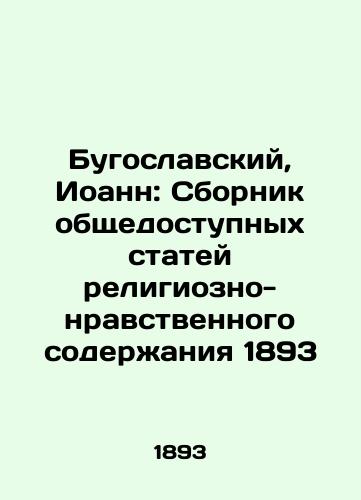 Бугославский, Иоанн: Сборник общедоступных статей религиозно-нравственного содержания 1893

1893